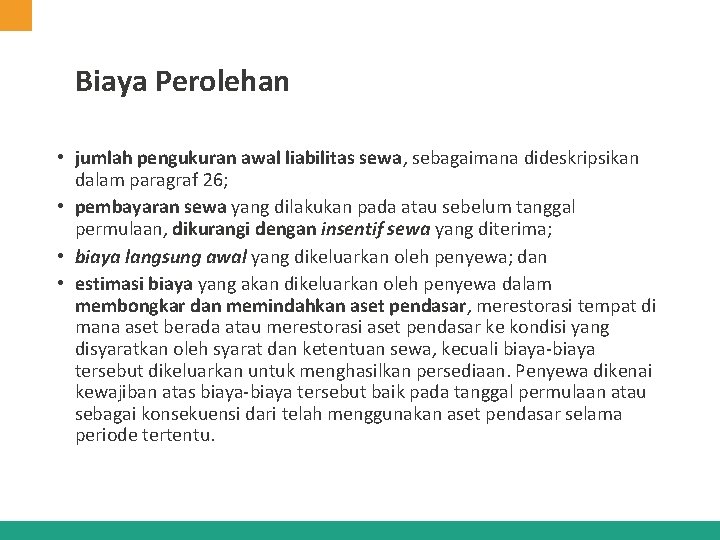 Biaya Perolehan

• jumlah pengukuran awal liabilitas sewa, sebagaimana dideskripsikan dalam paragraf 26;
• pembayaran sewa yang dilakukan pada atau sebelum tanggal permulaan, dikurangi dengan insentif sewa yang diterima;
• biaya langsung awal yang dikeluarkan oleh penyewa; dan
• estimasi biaya yang akan dikeluarkan oleh penyewa dalam membongkar dan memindahkan aset pendasar, merestorasi tempat di mana aset berada atau merestorasi aset pendasar ke kondisi yang disyaratkan oleh syarat dan ketentuan sewa, kecuali biaya-biaya tersebut dikeluarkan untuk menghasilkan persediaan. Penyewa dikenai kewajiban atas biaya-biaya tersebut baik pada tanggal permulaan atau sebagai konsekuensi dari telah menggunakan aset pendasar selama periode tertentu.